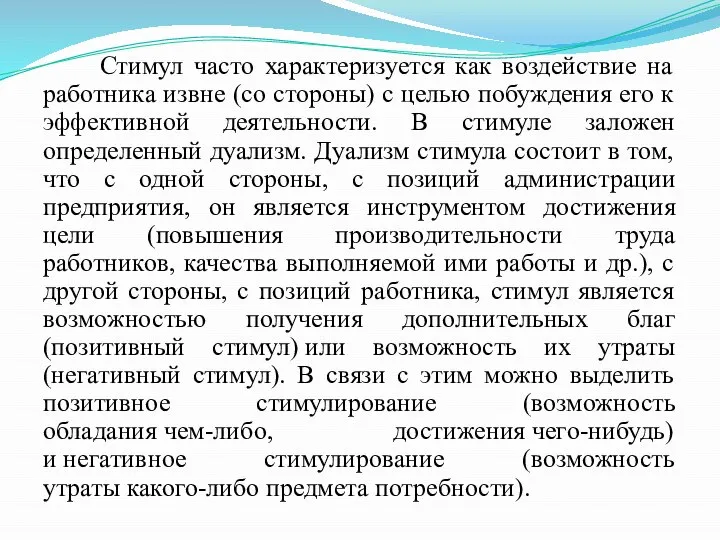 Стимул часто характеризуется как воздействие на работника извне (со стороны) с целью побуждения его к эффективной деятельности. В стимуле заложен определенный дуализм. Дуализм стимула состоит в том, что с одной стороны, с позиций администрации предприятия, он является инструментом достижения цели (повышения производительности труда работников, качества выполняемой ими работы и др.), с другой стороны, с позиций работника, стимул является возможностью получения дополнительных благ (позитивный стимул) или возможность их утраты (негативный стимул). В связи с этим можно выделить позитивное стимулирование (возможность обладания чем-либо, достижения чего-нибудь) и негативное стимулирование (возможность утраты какого-либо предмета потребности).